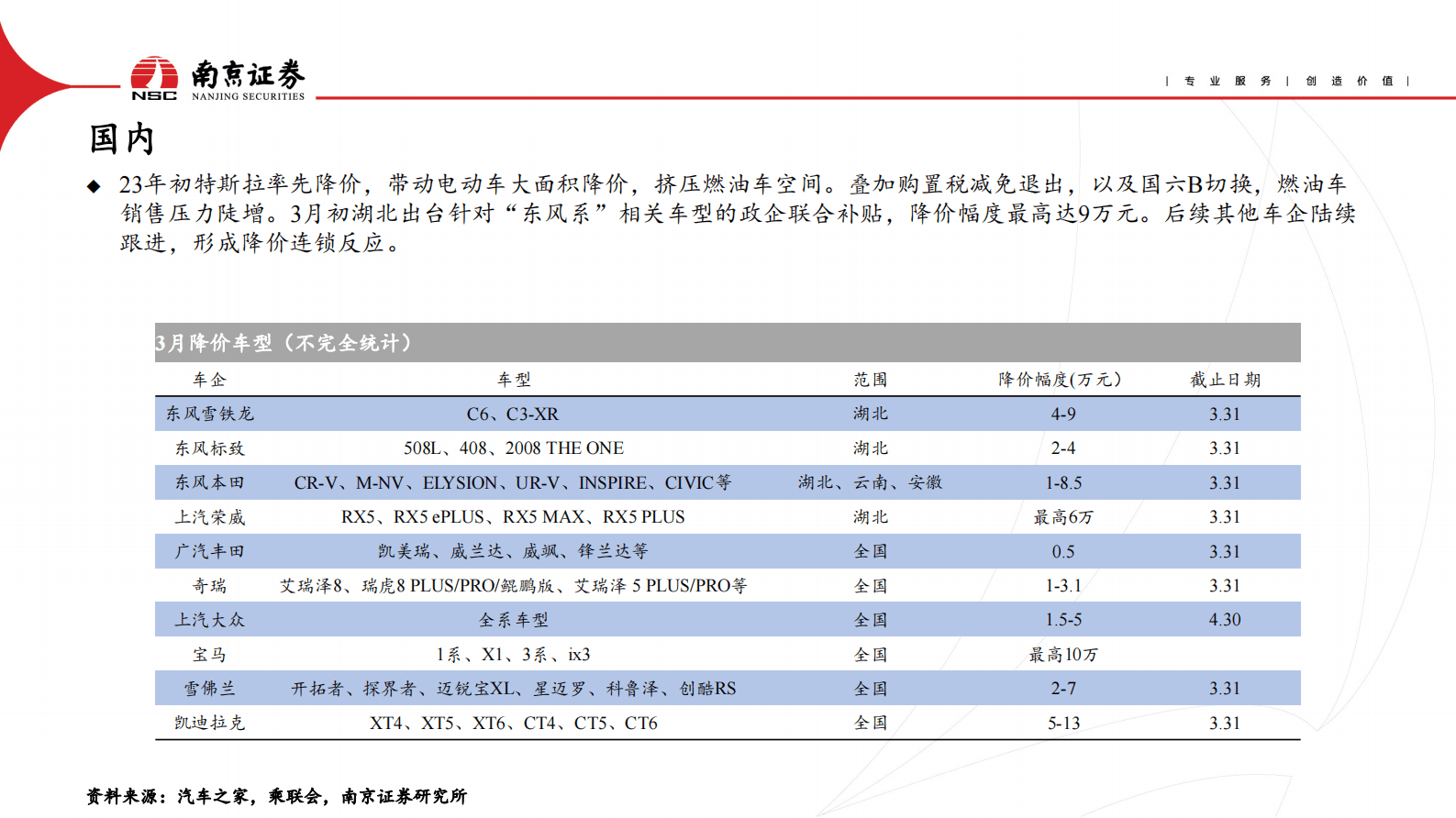 NSC 南京证券 NANJING SECURITIES

| 专 业 服 务 | 创 造 价 值 |

国内

◆ 23年初特斯拉率先降价，带动电动车大面积降价，挤压燃油车空间。叠加购置税减免退出，以及国六B切换，燃油车销售压力陡增。3月初湖北出台针对“东风系”相关车型的政企联合补贴，降价幅度最高达9万元。后续其他车企陆续跟进，形成降价连锁反应。

3月降价车型（不完全统计）

| 车企 | 车型 | 范围 | 降价幅度(万元) | 截止日期 |
|---|---|---|---|---|
| 东风雪铁龙 | C6、C3-XR | 湖北 | 4-9 | 3.31 |
| 东风标致 | 508L、408、2008 THE ONE | 湖北 | 2-4 | 3.31 |
| 东风本田 | CR-V、M-NV、ELYSION、UR-V、INSPIRE、CIVIC等 | 湖北、云南、安徽 | 1-8.5 | 3.31 |
| 上汽荣威 | RX5、RX5 ePLUS、RX5 MAX、RX5 PLUS | 湖北 | 最高6万 | 3.31 |
| 广汽丰田 | 凯美瑞、威兰达、威飒、锋兰达等 | 全国 | 0.5 | 3.31 |
| 奇瑞 | 艾瑞泽8、瑞虎8 PLUS/PRO/鲲鹏版、艾瑞泽 5 PLUS/PRO等 | 全国 | 1-3.1 | 3.31 |
| 上汽大众 | 全系车型 | 全国 | 1.5-5 | 4.30 |
| 宝马 | 1系、X1、3系、ix3 | 全国 | 最高10万 | |
| 雪佛兰 | 开拓者、探界者、迈锐宝XL、星迈罗、科鲁泽、创酷RS | 全国 | 2-7 | 3.31 |
| 凯迪拉克 | XT4、XT5、XT6、CT4、CT5、CT6 | 全国 | 5-13 | 3.31 |

资料来源：汽车之家，乘联会，南京证券研究所